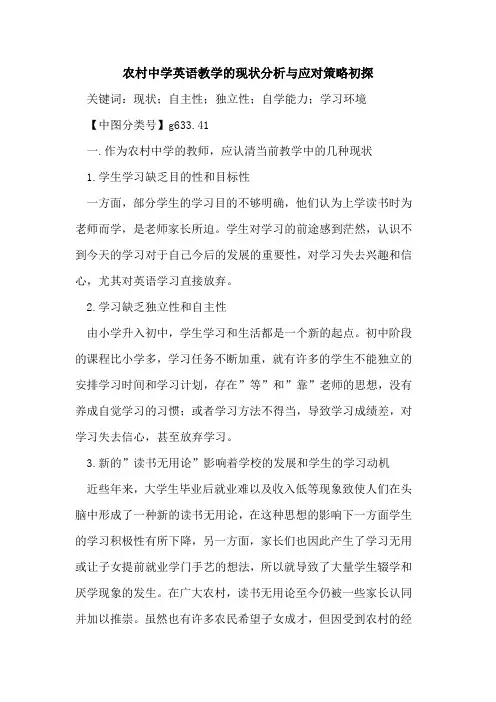 农村中学英语教学的现状分析与应对策略初探

关键词：现状；自主性；独立性；自学能力；学习环境

【中图分类号】g633.41

一.作为农村中学的教师，应认清当前教学中的几种现状

1.学生学习缺乏目的性和目标性

一方面，部分学生的学习目的不够明确，他们认为上学读书时为老师而学，是老师家长所迫。学生对学习的前途感到茫然，认识不到今天的学习对于自己今后的发展的重要性，对学习失去兴趣和信心，尤其对英语学习直接放弃。

2.学习缺乏独立性和自主性

由小学升入初中，学生学习和生活都是一个新的起点。初中阶段的课程比小学多，学习任务不断加重，就有许多的学生不能独立的安排学习时间和学习计划，存在”等”和”靠”老师的思想，没有养成自觉学习的习惯；或者学习方法不得当，导致学习成绩差，对学习失去信心，甚至放弃学习。

3.新的”读书无用论”影响着学校的发展和学生的学习动机

近些年来，大学生毕业后就业难以及收入低等现象致使人们在头脑中形成了一种新的读书无用论，在这种思想的影响下一方面学生的学习积极性有所下降，另一方面，家长们也因此产生了学习无用或让子女提前就业学门手艺的想法，所以就导致了大量学生辍学和厌学现象的发生。在广大农村，读书无用论至今仍被一些家长认同并加以推崇。虽然也有许多农民希望子女成才，但因受到农村的经